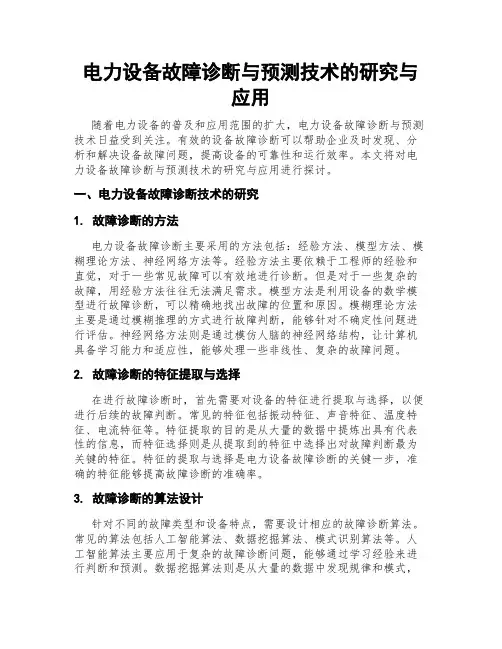 电力设备故障诊断与预测技术的研究与应用

随着电力设备的普及和应用范围的扩大，电力设备故障诊断与预测技术日益受到关注。有效的设备故障诊断可以帮助企业及时发现、分析和解决设备故障问题，提高设备的可靠性和运行效率。本文将对电力设备故障诊断与预测技术的研究与应用进行探讨。

一、电力设备故障诊断技术的研究

1. 故障诊断的方法

电力设备故障诊断主要采用的方法包括：经验方法、模型方法、模糊理论方法、神经网络方法等。经验方法主要依赖于工程师的经验和直觉，对于一些常见故障可以有效地进行诊断。但是对于一些复杂的故障，用经验方法往往无法满足需求。模型方法是利用设备的数学模型进行故障诊断，可以精确地找出故障的位置和原因。模糊理论方法主要是通过模糊推理的方式进行故障判断，能够针对不确定性问题进行评估。神经网络方法则是通过模仿人脑的神经网络结构，让计算机具备学习能力和适应性，能够处理一些非线性、复杂的故障问题。

2. 故障诊断的特征提取与选择

在进行故障诊断时，首先需要对设备的特征进行提取与选择，以便进行后续的故障判断。常见的特征包括振动特征、声音特征、温度特征、电流特征等。特征提取的目的是从大量的数据中提炼出具有代表性的信息，而特征选择则是从提取到的特征中选择出对故障判断最为关键的特征。特征的提取与选择是电力设备故障诊断的关键一步，准确的特征能够提高故障诊断的准确率。

3. 故障诊断的算法设计

针对不同的故障类型和设备特点，需要设计相应的故障诊断算法。常见的算法包括人工智能算法、数据挖掘算法、模式识别算法等。人工智能算法主要应用于复杂的故障诊断问题，能够通过学习经验来进行判断和预测。数据挖掘算法则是从大量的数据中发现规律和模式，